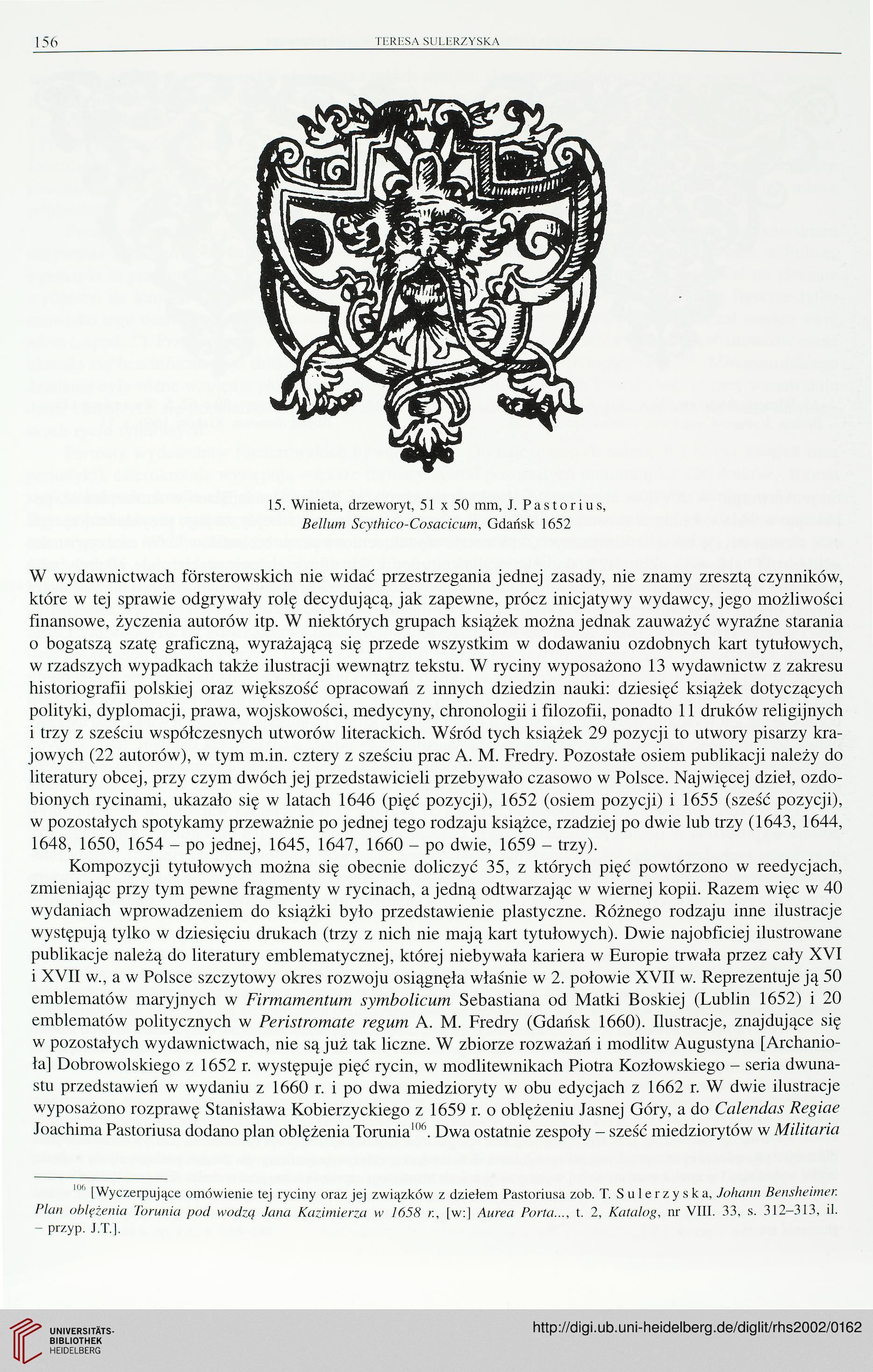 156 TERESA SULERZYSKA

15. Winieta, drzeworyt, 51 x 50 mm, J. Pastorius, Bellum Scythico-Cosacicum, Gdańsk 1652

W wydawnictwach försterowskich nie widać przestrzegania jednej zasady, nie znamy zresztą czynników, które w tej sprawie odgrywały rolę decydującą, jak zapewne, prócz inicjatywy wydawcy, jego możliwości finansowe, życzenia autorów itp. W niektórych grupach książek można jednak zauważyć wyraźne starania o bogatszą szatę graficzną, wyrażającą się przede wszystkim w dodawaniu ozdobnych kart tytułowych, w rzadszych wypadkach także ilustracji wewnątrz tekstu. W ryciny wyposażono 13 wydawnictw z zakresu historiografii polskiej oraz większość opracowań z innych dziedzin nauki: dziesięć książek dotyczących polityki, dyplomacji, prawa, wojskowości, medycyny, chronologii i filozofii, ponadto 11 druków religijnych i trzy z sześciu współczesnych utworów literackich. Wśród tych książek 29 pozycji to utwory pisarzy krajowych (22 autorów), w tym m.in. cztery z sześciu prac A. M. Fredry. Pozostałe osiem publikacji należy do literatury obcej, przy czym dwóch jej przedstawicieli przebywało czasowo w Polsce. Najwięcej dzieł, ozdobionych rycinami, ukazało się w latach 1646 (pięć pozycji), 1652 (osiem pozycji) i 1655 (sześć pozycji), w pozostałych spotykamy przeważnie po jednej tego rodzaju książce, rzadziej po dwie lub trzy (1643, 1644, 1648, 1650, 1654 – po jednej, 1645, 1647, 1660 – po dwie, 1659 – trzy).

Kompozycji tytułowych można się obecnie doliczyć 35, z których pięć powtórzono w reedycjach, zmieniając przy tym pewne fragmenty w rycinach, a jedną odtwarzając w wiernej kopii. Razem więc w 40 wydaniach wprowadzeniem do książki było przedstawienie plastyczne. Różnego rodzaju inne ilustracje występują tylko w dziesięciu drukach (trzy z nich nie mają kart tytułowych). Dwie najobficiej ilustrowane publikacje należą do literatury emblematycznej, której niebywała kariera w Europie trwała przez cały XVI i XVII w., a w Polsce szczytowy okres rozwoju osiągnęła właśnie w 2. połowie XVII w. Reprezentuje ją 50 emblematów maryjnych w Firmamentum symbolicum Sebastiana od Matki Boskiej (Lublin 1652) i 20 emblematów politycznych w Peristromate regum A. M. Fredry (Gdańsk 1660). Ilustracje, znajdujące się w pozostałych wydawnictwach, nie są już tak liczne. W zbiorze rozważań i modlitw Augustyna [Archanioła] Dobrowolskiego z 1652 r. występuje pięć rycin, w modlitewnikach Piotra Kozłowskiego – seria dwunastu przedstawień w wydaniu z 1660 r. i po dwa miedzioryty w obu edycjach z 1662 r. W dwie ilustracje wyposażono rozprawę Stanisława Kobierzyckiego z 1659 r. o oblężeniu Jasnej Góry, a do Calendas Regiae Joachima Pastoriusa dodano plan oblężenia Torunia$^{106}$. Dwa ostatnie zespoły – sześć miedziorytów w Militaria

$^{106}$ [Wyczerpujące omówienie tej ryciny oraz jej związków z dziełem Pastoriusa zob. T. Sulerzyska, Johann Bensheimer. Plan oblężenia Torunia pod wodzą Jana Kazimierza w 1658 r., [w:] Aurea Porta..., t. 2, Katalog, nr VIII. 33, s. 312–313, il. – przyp. J.T.].

UNIVERSITÄTS-BIBLIOTHEK HEIDELBERG
http://digi.ub.uni-heidelberg.de/diglit/rhs2002/0162